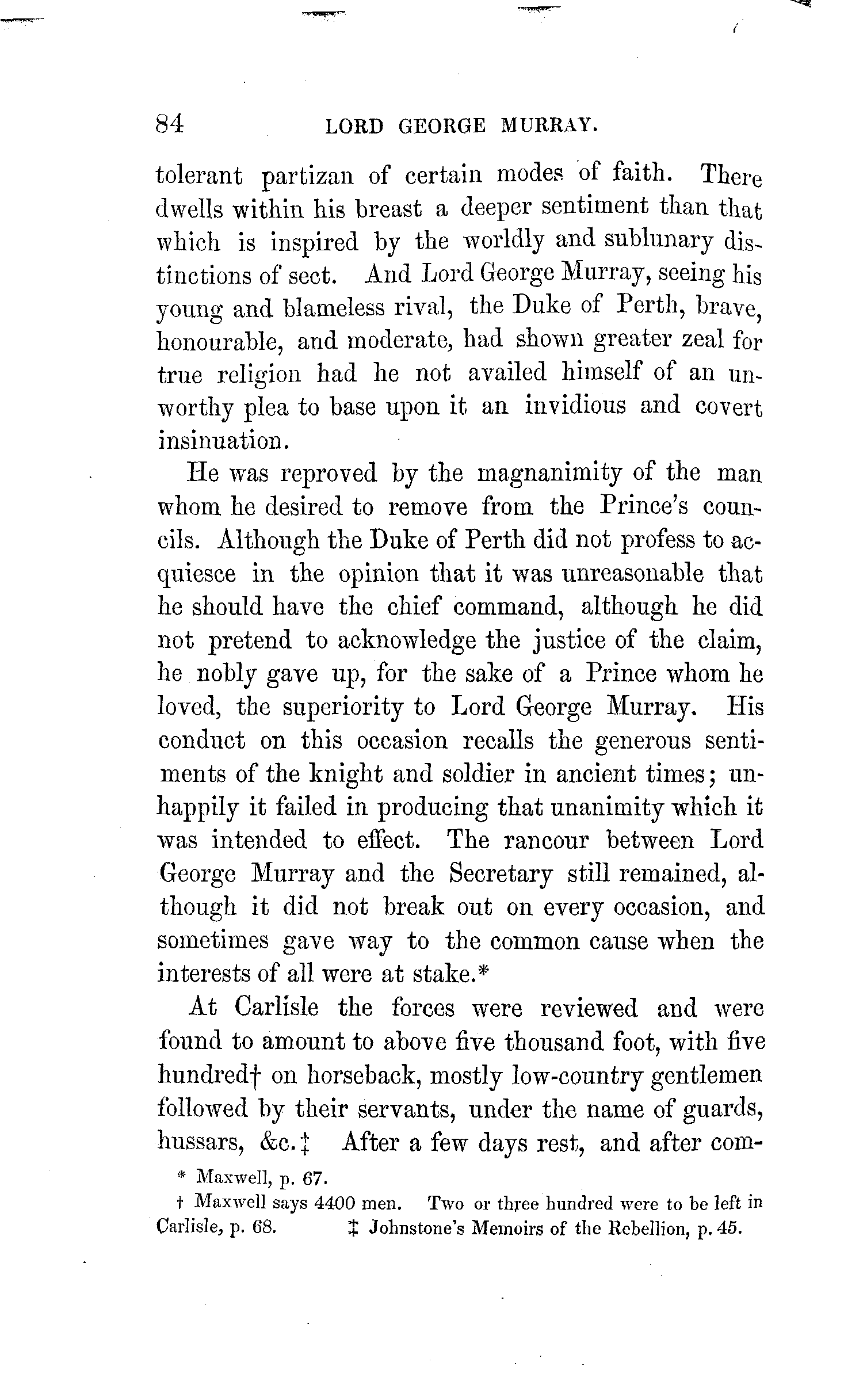 84 LORD GEORGE MURRAY.

tolerant partizan of certain modes of faith. There dwells within his breast a deeper sentiment than that which is inspired by the worldly and sublunary distinctions of sect. And Lord George Murray, seeing his young and blameless rival, the Duke of Perth, brave, honourable, and moderate, had shown greater zeal for true religion had he not availed himself of an unworthy plea to base upon it an invidious and covert insinuation.

He was reproved by the magnanimity of the man whom he desired to remove from the Prince's councils. Although the Duke of Perth did not profess to acquiesce in the opinion that it was unreasonable that he should have the chief command, although he did not pretend to acknowledge the justice of the claim, he nobly gave up, for the sake of a Prince whom he loved, the superiority to Lord George Murray. His conduct on this occasion recalls the generous sentiments of the knight and soldier in ancient times; unhappily it failed in producing that unanimity which it was intended to effect. The rancour between Lord George Murray and the Secretary still remained, although it did not break out on every occasion, and sometimes gave way to the common cause when the interests of all were at stake.*

At Carlisle the forces were reviewed and were found to amount to above five thousand foot, with five hundred† on horseback, mostly low-country gentlemen followed by their servants, under the name of guards, hussars, &c.‡ After a few days rest, and after com-

* Maxwell, p. 67.
† Maxwell says 4400 men. Two or three hundred were to be left in Carlisle, p. 68. ‡ Johnstone's Memoirs of the Rebellion, p. 45.